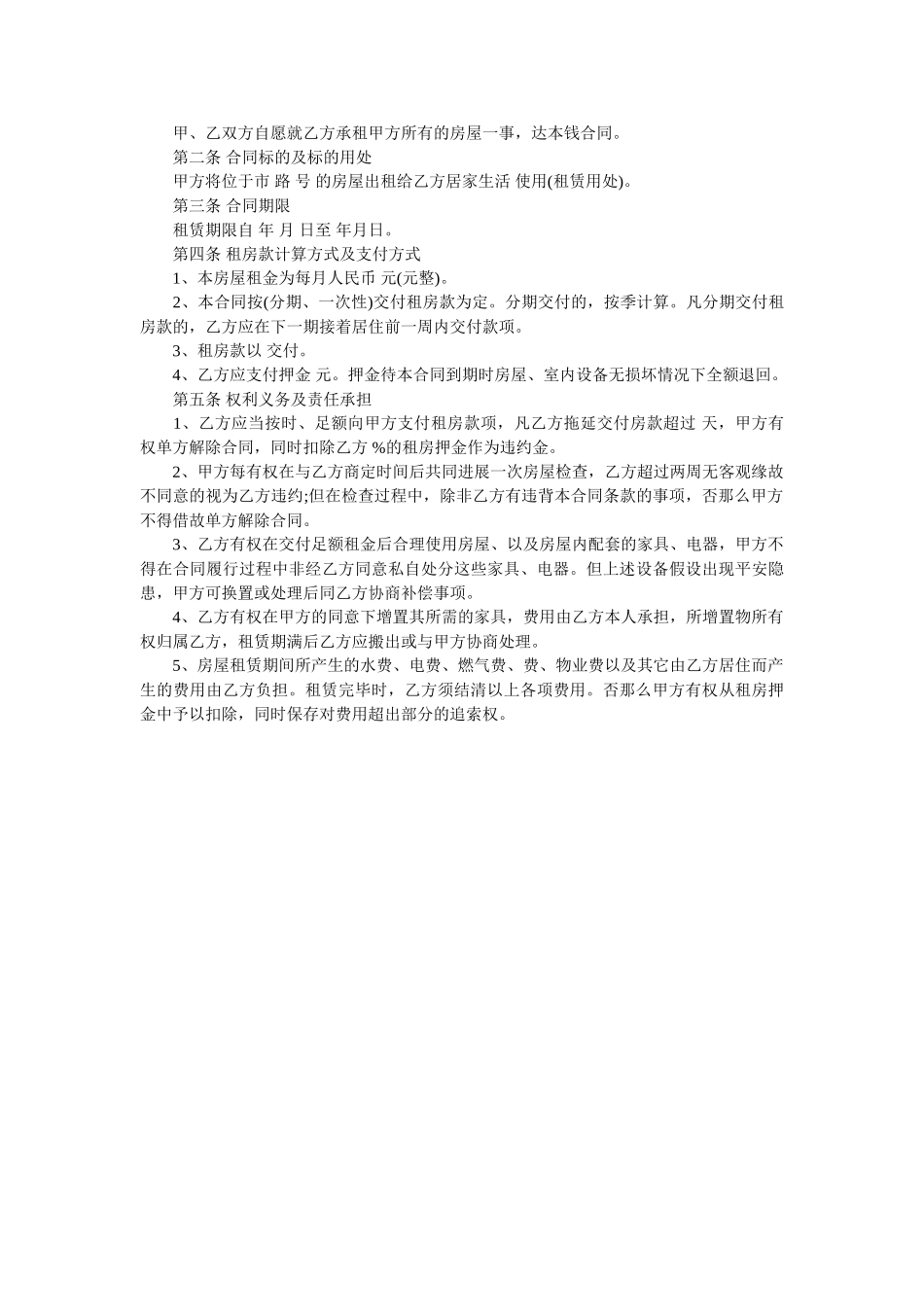 甲、乙双方自愿就乙方承租甲方所有的房屋一事，达本钱合同。

第二条 合同标的及标的用处

甲方将位于市 路 号 的房屋出租给乙方居家生活 使用(租赁用处)。

第三条 合同期限

租赁期限自 年 月 日至 年月日。

第四条 租房款计算方式及支付方式

1、本房屋租金为每月人民币 元(元整)。

2、本合同按(分期、一次性)交付租房款为定。分期交付的，按季计算。凡分期交付租房款的，乙方应在下一期接着居住前一周内交付款项。

3、租房款以 交付。

4、乙方应支付押金 元。押金待本合同到期时房屋、室内设备无损坏情况下全额退回。

第五条 权利义务及责任承担

1、乙方应当按时、足额向甲方支付租房款项，凡乙方拖延交付房款超过 天，甲方有权单方解除合同，同时扣除乙方 %的租房押金作为违约金。

2、甲方每有权在与乙方商定时间后共同进展一次房屋检查，乙方超过两周无客观缘故不同意的视为乙方违约;但在检查过程中，除非乙方有违背本合同条款的事项，否那么甲方不得借故单方解除合同。

3、乙方有权在交付足额租金后合理使用房屋、以及房屋内配套的家具、电器，甲方不得在合同履行过程中非经乙方同意私自处分这些家具、电器。但上述设备假设出现平安隐患，甲方可换置或处理后同乙方协商补偿事项。

4、乙方有权在甲方的同意下增置其所需的家具，费用由乙方本人承担，所增置物所有权归属乙方，租赁期满后乙方应搬出或与甲方协商处理。

5、房屋租赁期间所产生的水费、电费、燃气费、费、物业费以及其它由乙方居住而产生的费用由乙方负担。租赁完毕时，乙方须结清以上各项费用。否那么甲方有权从租房押金中予以扣除，同时保存对费用超出部分的追索权。